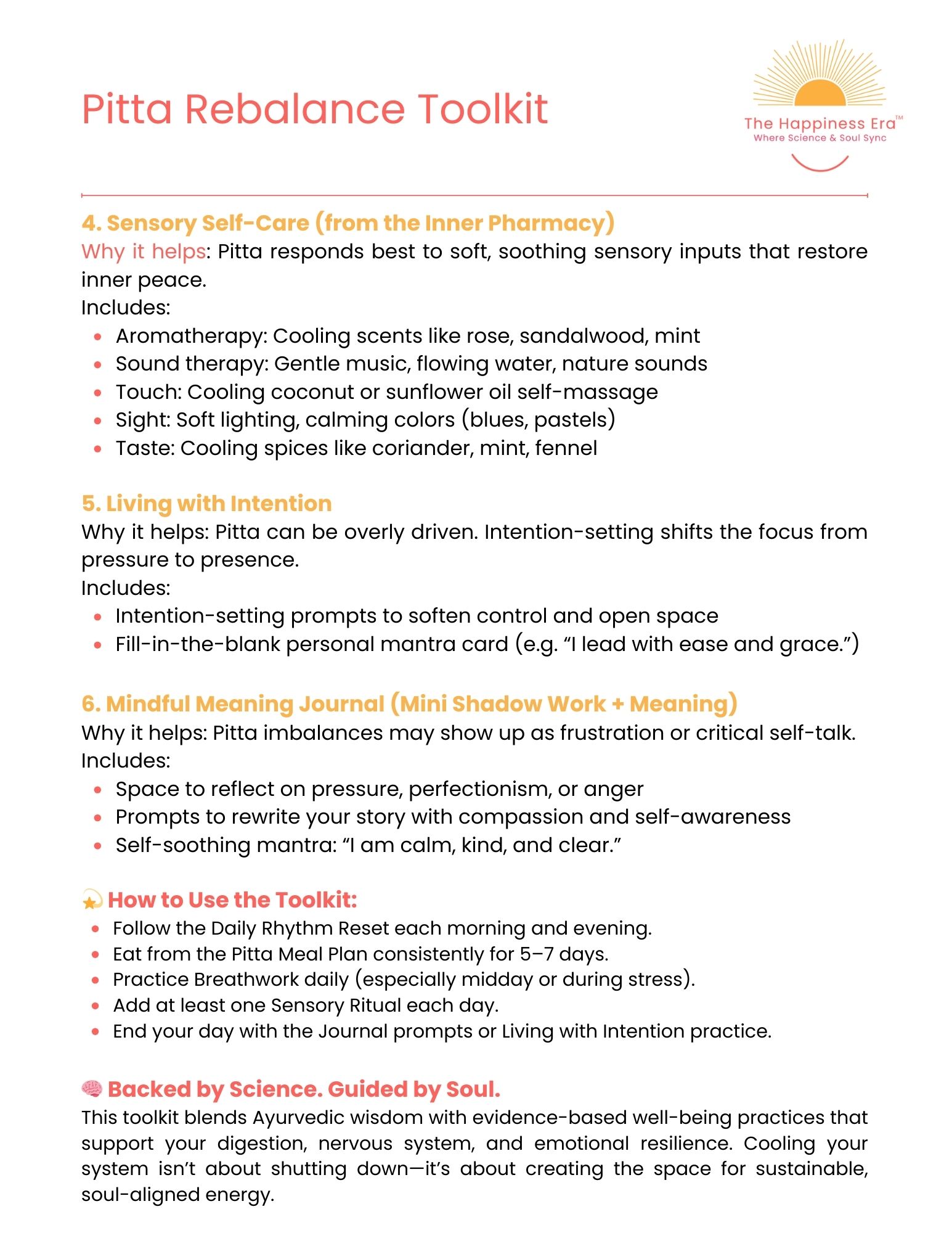 Pitta Rebalance Toolkit

The Happiness Era™
Where Science & Soul Sync

4. Sensory Self-Care (from the Inner Pharmacy)
Why it helps: Pitta responds best to soft, soothing sensory inputs that restore inner peace.
Includes:
- Aromatherapy: Cooling scents like rose, sandalwood, mint
- Sound therapy: Gentle music, flowing water, nature sounds
- Touch: Cooling coconut or sunflower oil self-massage
- Sight: Soft lighting, calming colors (blues, pastels)
- Taste: Cooling spices like coriander, mint, fennel

5. Living with Intention
Why it helps: Pitta can be overly driven. Intention-setting shifts the focus from pressure to presence.
Includes:
- Intention-setting prompts to soften control and open space
- Fill-in-the-blank personal mantra card (e.g. “I lead with ease and grace.”)

6. Mindful Meaning Journal (Mini Shadow Work + Meaning)
Why it helps: Pitta imbalances may show up as frustration or critical self-talk.
Includes:
- Space to reflect on pressure, perfectionism, or anger
- Prompts to rewrite your story with compassion and self-awareness
- Self-soothing mantra: “I am calm, kind, and clear.”

💫 How to Use the Toolkit:
- Follow the Daily Rhythm Reset each morning and evening.
- Eat from the Pitta Meal Plan consistently for 5–7 days.
- Practice Breathwork daily (especially midday or during stress).
- Add at least one Sensory Ritual each day.
- End your day with the Journal prompts or Living with Intention practice.

🧠 Backed by Science. Guided by Soul.
This toolkit blends Ayurvedic wisdom with evidence-based well-being practices that support your digestion, nervous system, and emotional resilience. Cooling your system isn’t about shutting down—it’s about creating the space for sustainable, soul-aligned energy.